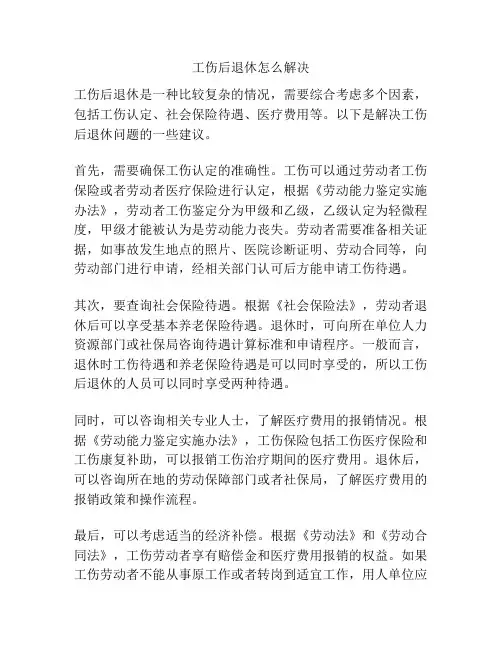 工伤后退休怎么解决

工伤后退休是一种比较复杂的情况，需要综合考虑多个因素，包括工伤认定、社会保险待遇、医疗费用等。以下是解决工伤后退休问题的一些建议。

首先，需要确保工伤认定的准确性。工伤可以通过劳动者工伤保险或者劳动者医疗保险进行认定，根据《劳动能力鉴定实施办法》，劳动者工伤鉴定分为甲级和乙级，乙级认定为轻微程度，甲级才能被认为是劳动能力丧失。劳动者需要准备相关证据，如事故发生地点的照片、医院诊断证明、劳动合同等，向劳动部门进行申请，经相关部门认可后方能申请工伤待遇。

其次，要查询社会保险待遇。根据《社会保险法》，劳动者退休后可以享受基本养老保险待遇。退休时，可向所在单位人力资源部门或社保局咨询待遇计算标准和申请程序。一般而言，退休时工伤待遇和养老保险待遇是可以同时享受的，所以工伤后退休的人员可以同时享受两种待遇。

同时，可以咨询相关专业人士，了解医疗费用的报销情况。根据《劳动能力鉴定实施办法》，工伤保险包括工伤医疗保险和工伤康复补助，可以报销工伤治疗期间的医疗费用。退休后，可以咨询所在地的劳动保障部门或者社保局，了解医疗费用的报销政策和操作流程。

最后，可以考虑适当的经济补偿。根据《劳动法》和《劳动合同法》，工伤劳动者享有赔偿金和医疗费用报销的权益。如果工伤劳动者不能从事原工作或者转岗到适宜工作，用人单位应